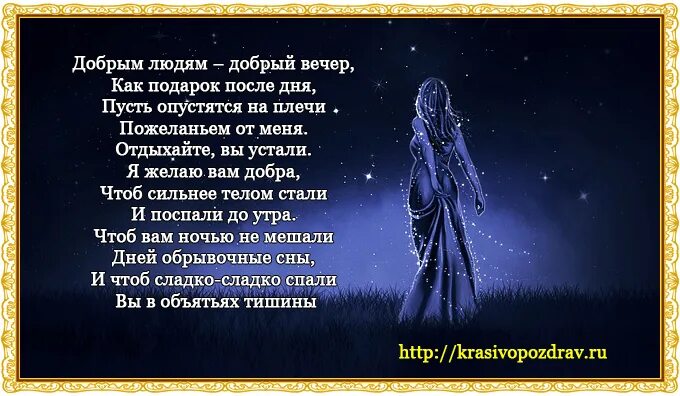 Добрым людям – добрый вечер,
Как подарок после дня,
Пусть опустятся на плечи
Пожеланьем от меня.
Отдыхайте, вы устали.
Я желаю вам добра,
Чтоб сильнее телом стали
И поспали до утра.
Чтоб вам ночью не мешали
Дней обрывочные сны,
И чтоб сладко-сладко спали
Вы в объятьях тишины

http://krasivopozdrav.ru